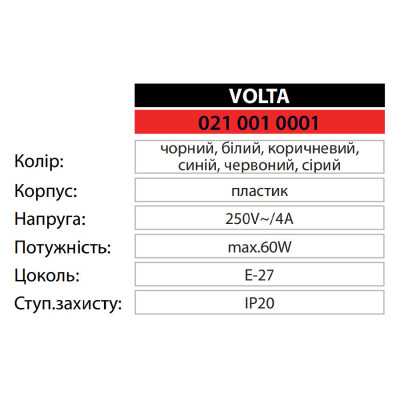 | | VOLTA |
|---|---|
| | 021 001 0001 |
| Колір: | чорний, білий, коричневий, синій, червоний, сірий |
| Корпус: | пластик |
| Напруга: | 250V~/4A |
| Потужність: | max.60W |
| Цоколь: | E-27 |
| Ступ.захисту: | IP20 |